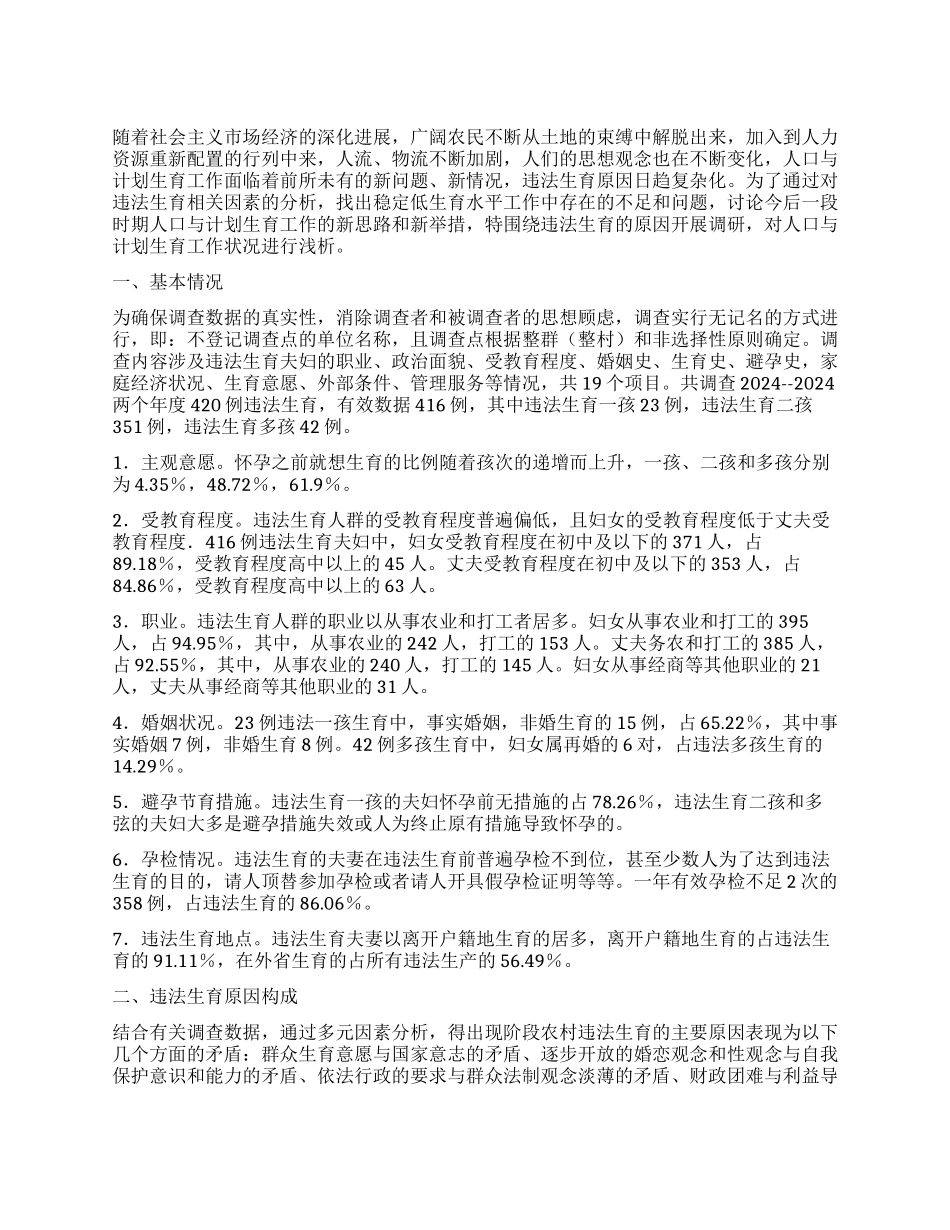 随着社会主义市场经济的深化进展，广阔农民不断从土地的束缚中解脱出来，加入到人力资源重新配置的行列中来，人流、物流不断加剧，人们的思想观念也在不断变化，人口与计划生育工作面临着前所未有的新问题、新情况，违法生育原因日趋复杂化。为了通过对违法生育相关因素的分析，找出稳定低生育水平工作中存在的不足和问题，讨论今后一段时期人口与计划生育工作的新思路和新举措，特围绕违法生育的原因开展调研，对人口与计划生育工作状况进行浅析。

一、基本情况

为确保调查数据的真实性，消除调查者和被调查者的思想顾虑，调查实行无记名的方式进行，即：不登记调查点的单位名称，且调查点根据整群（整村）和非选择性原则确定。调查内容涉及违法生育夫妇的职业、政治面貌、受教育程度、婚姻史、生育史、避孕史，家庭经济状况、生育意愿、外部条件、管理服务等情况，共 19 个项目。共调查 2024--2024 两个年度 420 例违法生育，有效数据 416 例，其中违法生育一孩 23 例，违法生育二孩 351 例，违法生育多孩 42 例。

1．主观意愿。怀孕之前就想生育的比例随着孩次的递增而上升，一孩、二孩和多孩分别为 4.35％，48.72％，61.9％。

2．受教育程度。违法生育人群的受教育程度普遍偏低，且妇女的受教育程度低于丈夫受教育程度．416 例违法生育夫妇中，妇女受教育程度在初中及以下的 371 人，占 89.18％，受教育程度高中以上的 45 人。丈夫受教育程度在初中及以下的 353 人，占 84.86％，受教育程度高中以上的 63 人。

3．职业。违法生育人群的职业以从事农业和打工者居多。妇女从事农业和打工的 395 人，占 94.95％，其中，从事农业的 242 人，打工的 153 人。丈夫务农和打工的 385 人，占 92.55％，其中，从事农业的 240 人，打工的 145 人。妇女从事经商等其他职业的 21 人，丈夫从事经商等其他职业的 31 人。

4．婚姻状况。23 例违法一孩生育中，事实婚姻，非婚生育的 15 例，占 65.22％，其中事实婚姻 7 例，非婚生育 8 例。42 例多孩生育中，妇女属再婚的 6 对，占违法多孩生育的 14.29％。

5．避孕节育措施。违法生育一孩的夫妇怀孕前无措施的占 78.26％，违法生育二孩和多弦的夫妇大多是避孕措施失效或人为终止原有措施导致怀孕的。

6．孕检情况。违法生育的夫妻在违法生育前普遍孕检不到位，甚至少数人为了达到违法生育的目的，请人顶替参加孕检或者请人开具假孕检证明等等。一年有效孕检不足 2 次的 358 例，占违法生育的 86.06％。

7．违法生育地点。违法生育夫妻以离开户籍地生育的居多，离开户籍地生育的占违法生育的 91.11％，在外省生育的占所有违法生产的 56.49％。

二、违法生育原因构成

结合有关调查数据，通过多元因素分析，得出现阶段农村违法生育的主要原因表现为以下几个方面的矛盾：群众生育意愿与国家意志的矛盾、逐步开放的婚恋观念和性观念与自我保护意识和能力的矛盾、依法行政的要求与群众法制观念淡薄的矛盾、财政团难与利益导